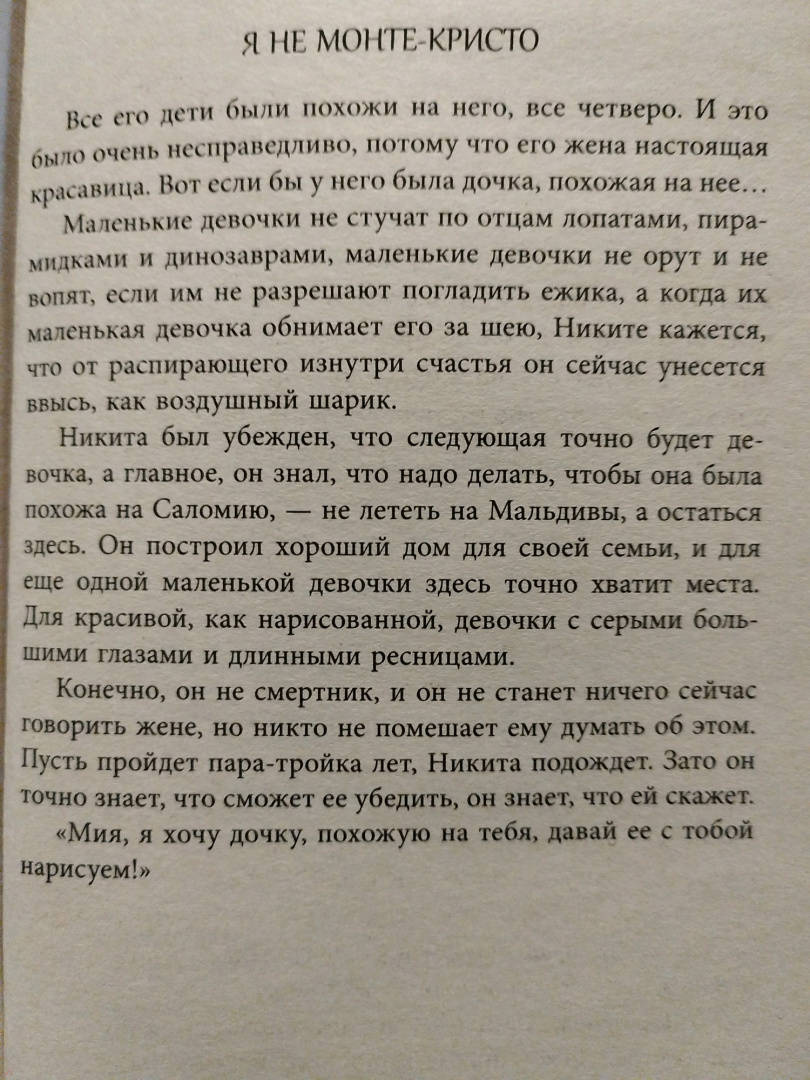 Я НЕ МОНТЕ-КРИСТО

Все его дети были похожи на него, все четверо. И это было очень несправедливо, потому что его жена настоящая красавица. Вот если бы у него была дочка, похожая на нее…

Маленькие девочки не стучат по отцам лопатами, пирамидками и динозаврами, маленькие девочки не орут и не вопят, если им не разрешают погладить ежика, а когда их маленькая девочка обнимает его за шею, Никите кажется, что от распирающего изнутри счастья он сейчас унесется ввысь, как воздушный шарик.

Никита был убежден, что следующая точно будет девочка, а главное, он знал, что надо делать, чтобы она была похожа на Саломию, — не лететь на Мальдивы, а остаться здесь. Он построил хороший дом для своей семьи, и для еще одной маленькой девочки здесь точно хватит места. Для красивой, как нарисованной, девочки с серыми большими глазами и длинными ресницами.

Конечно, он не смертник, и он не станет ничего сейчас говорить жене, но никто не помешает ему думать об этом. Пусть пройдет пара-тройка лет, Никита подождет. Зато он точно знает, что сможет ее убедить, он знает, что ей скажет.

«Мия, я хочу дочку, похожую на тебя, давай ее с тобой нарисуем!»